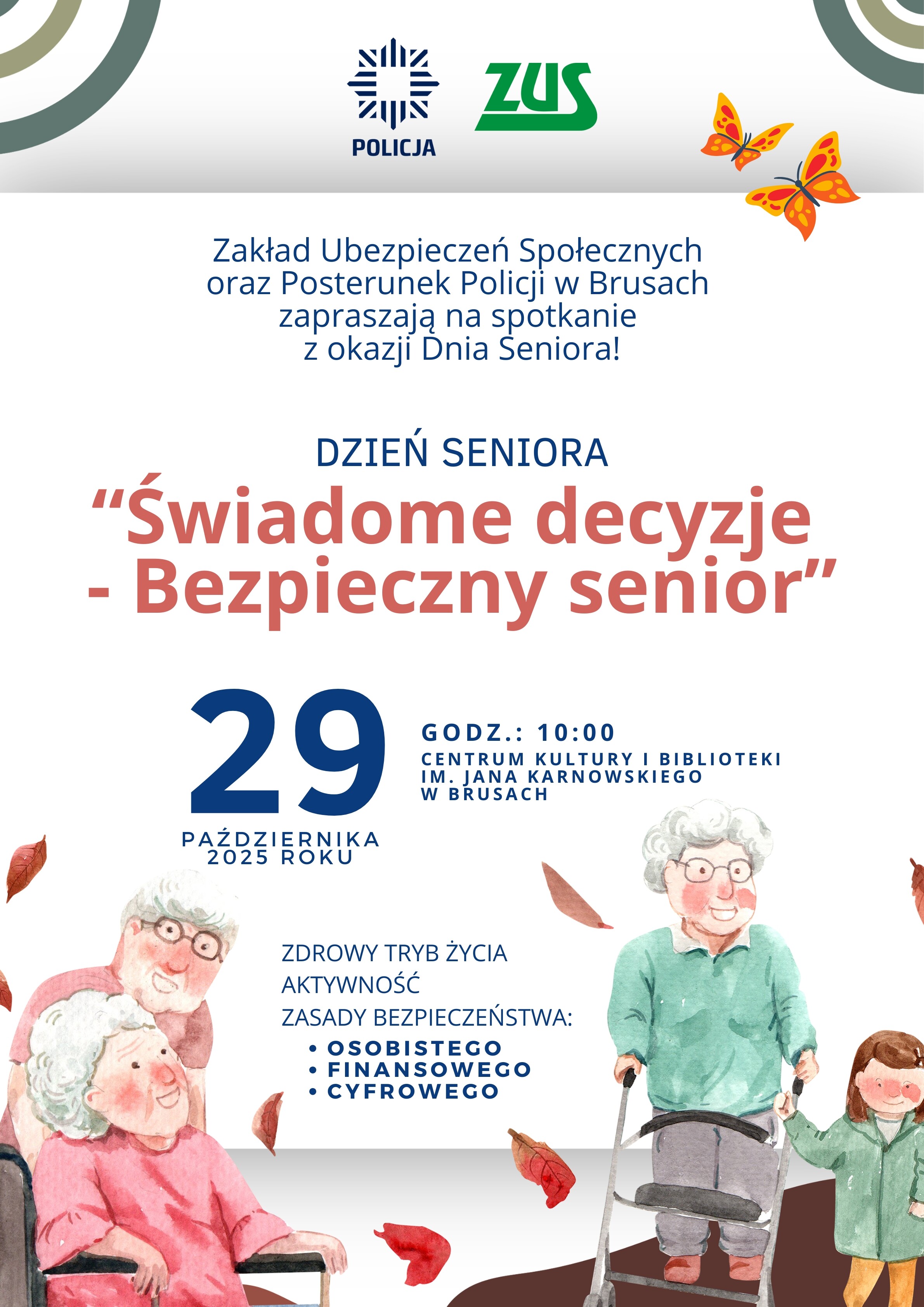 POLICJA

ZUS

Zakład Ubezpieczeń Społecznych oraz Posterunek Policji w Brusach zapraszają na spotkanie z okazji Dnia Seniora!

DZIEŃ SENIORA

“Świadome decyzje - Bezpieczny senior”

29

PAŹDZIERNIKA 2025 ROKU

GODZ.: 10:00

CENTRUM KULTURY I BIBLIOTEKI IM. JANA KARNOWSKIEGO W BRUSACH

ZDROWY TRYB ŻYCIA

AKTYWNOŚĆ

ZASADY BEZPIECZEŃSTWA:

• OSOBISTEGO
• FINANSOWEGO
• CYFROWEGO